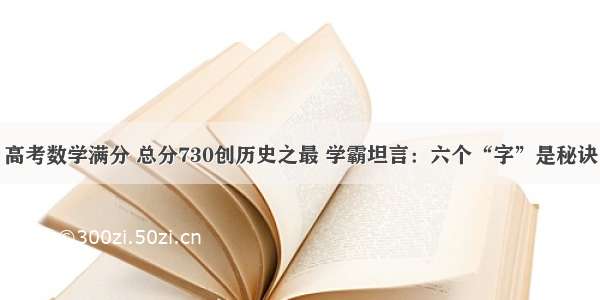 高考数学满分 总分730创历史之最 学霸坦言：六个“字”是秘诀

©300zi.50zi.cn